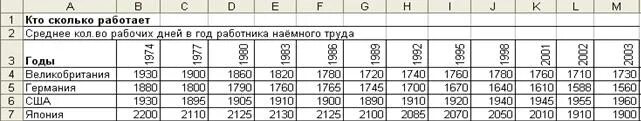 |   | A | B | C | D | E | F | G | H | I | J | K | L | M |
|---|---|---|---|---|---|---|---|---|---|---|---|---|---|
| 1 | Кто сколько работает | | | | | | | | | | | | |
| 2 | Среднее кол.во рабочих дней в год работника наёмного труда | | | | | | | | | | | | |
| 3 | Годы | 1974 | 1977 | 1980 | 1983 | 1986 | 1989 | 1992 | 1995 | 1998 | 2001 | 2002 | 2003 |
| 4 | Великобритания | 1930 | 1900 | 1860 | 1820 | 1780 | 1720 | 1740 | 1760 | 1780 | 1760 | 1710 | 1730 |
| 5 | Германия | 1880 | 1800 | 1790 | 1760 | 1765 | 1745 | 1700 | 1670 | 1640 | 1610 | 1588 | 1560 |
| 6 | США | 1930 | 1895 | 1905 | 1910 | 1900 | 1890 | 1910 | 1920 | 1940 | 1945 | 1955 | 1960 |
| 7 | Япония | 2200 | 2110 | 2125 | 2130 | 2125 | 2100 | 2085 | 2070 | 2050 | 2010 | 1910 | 1900 |